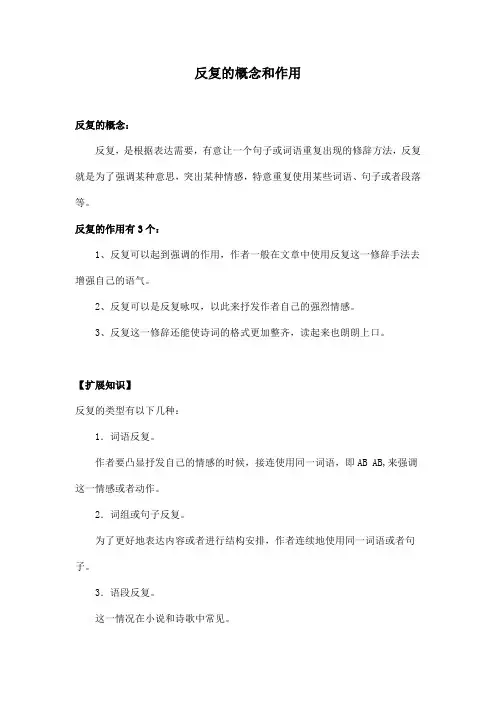 反复的概念和作用

反复的概念：

反复，是根据表达需要，有意让一个句子或词语重复出现的修辞方法，反复就是为了强调某种意思，突出某种情感，特意重复使用某些词语、句子或者段落等。

反复的作用有3个：

1、反复可以起到强调的作用，作者一般在文章中使用反复这一修辞手法去增强自己的语气。

2、反复可以是反复咏叹，以此来抒发作者自己的强烈情感。

3、反复这一修辞还能使诗词的格式更加整齐，读起来也朗朗上口。

【扩展知识】

反复的类型有以下几种：

1．词语反复。

作者要凸显抒发自己的情感的时候，接连使用同一词语，即AB AB,来强调这一情感或者动作。

2．词组或句子反复。

为了更好地表达内容或者进行结构安排，作者连续地使用同一词语或者句子。

3．语段反复。

这一情况在小说和诗歌中常见。